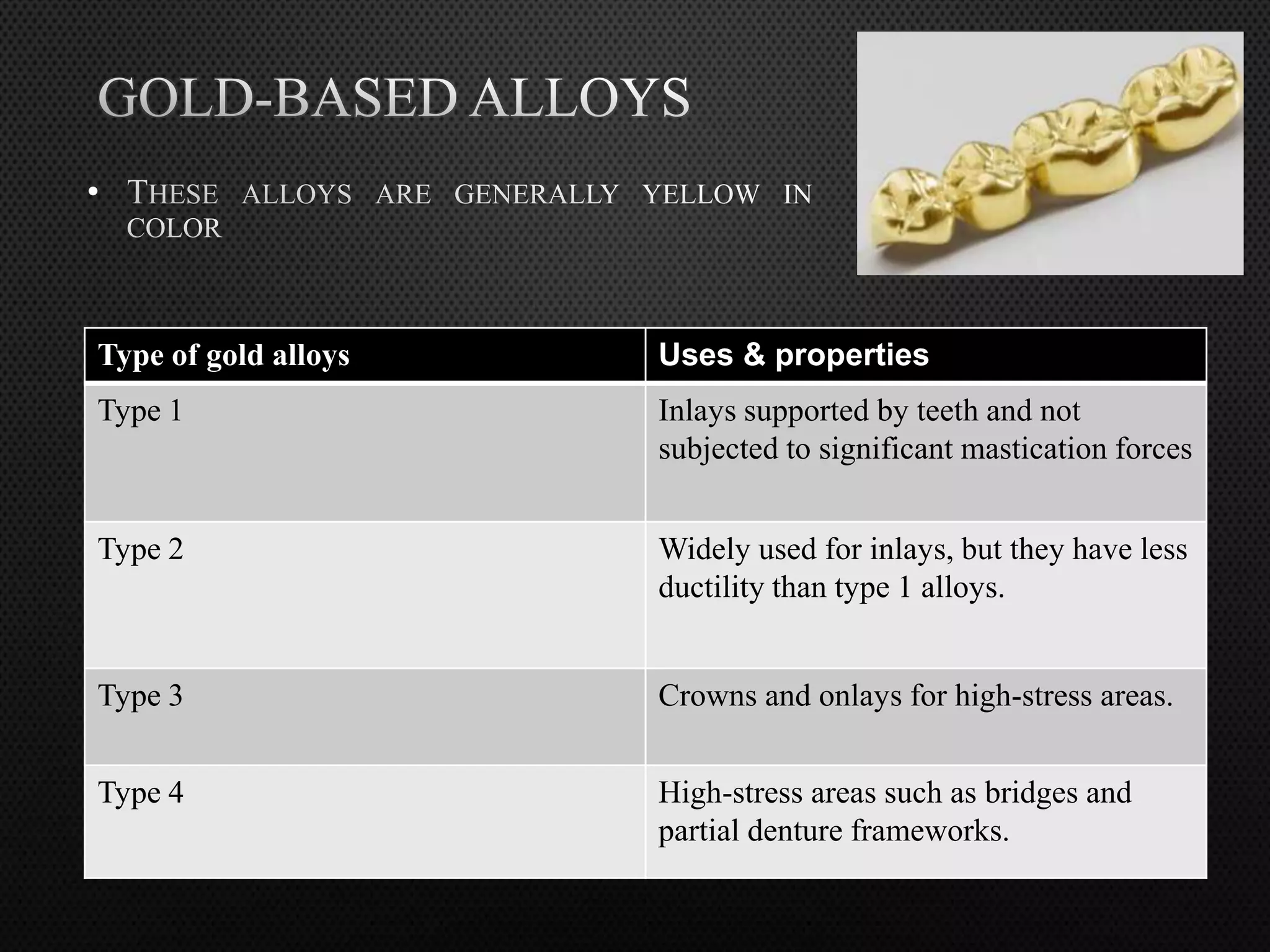 GOLD-BASED ALLOYS

• THESE ALLOYS ARE GENERALLY YELLOW IN COLOR

| Type of gold alloys | Uses & properties |
|---|---|
| Type 1 | Inlays supported by teeth and not subjected to significant mastication forces |
| Type 2 | Widely used for inlays, but they have less ductility than type 1 alloys. |
| Type 3 | Crowns and onlays for high-stress areas. |
| Type 4 | High-stress areas such as bridges and partial denture frameworks. |